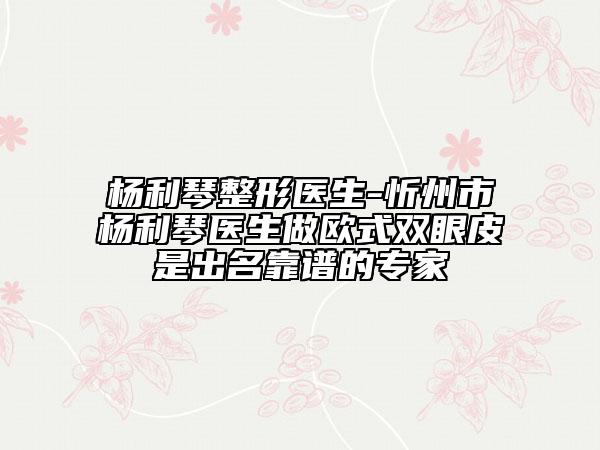 杨利琴整形医生-忻州市杨利琴医生做欧式双眼皮是出名靠谱的专家